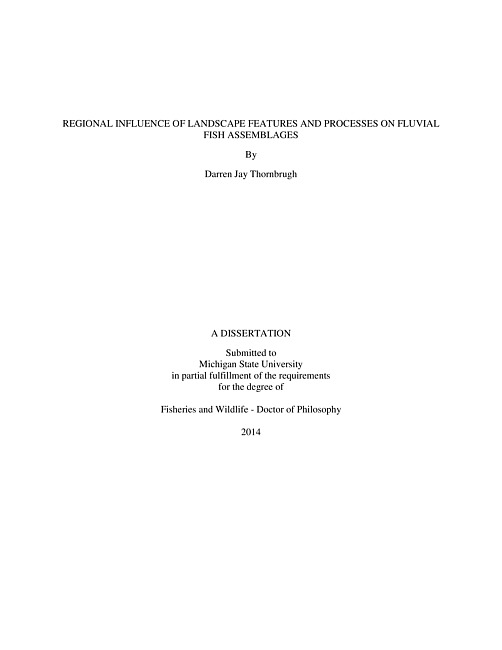 REGIONAL INFLUENCE OF LANDSCAPE FEATURES AND PROCESSES ON FLUVIAL FISH ASSEMBLAGES

By

Darren Jay Thornbrugh

A DISSERTATION

Submitted to
Michigan State University
in partial fulfillment of the requirements
for the degree of

Fisheries and Wildlife - Doctor of Philosophy

2014